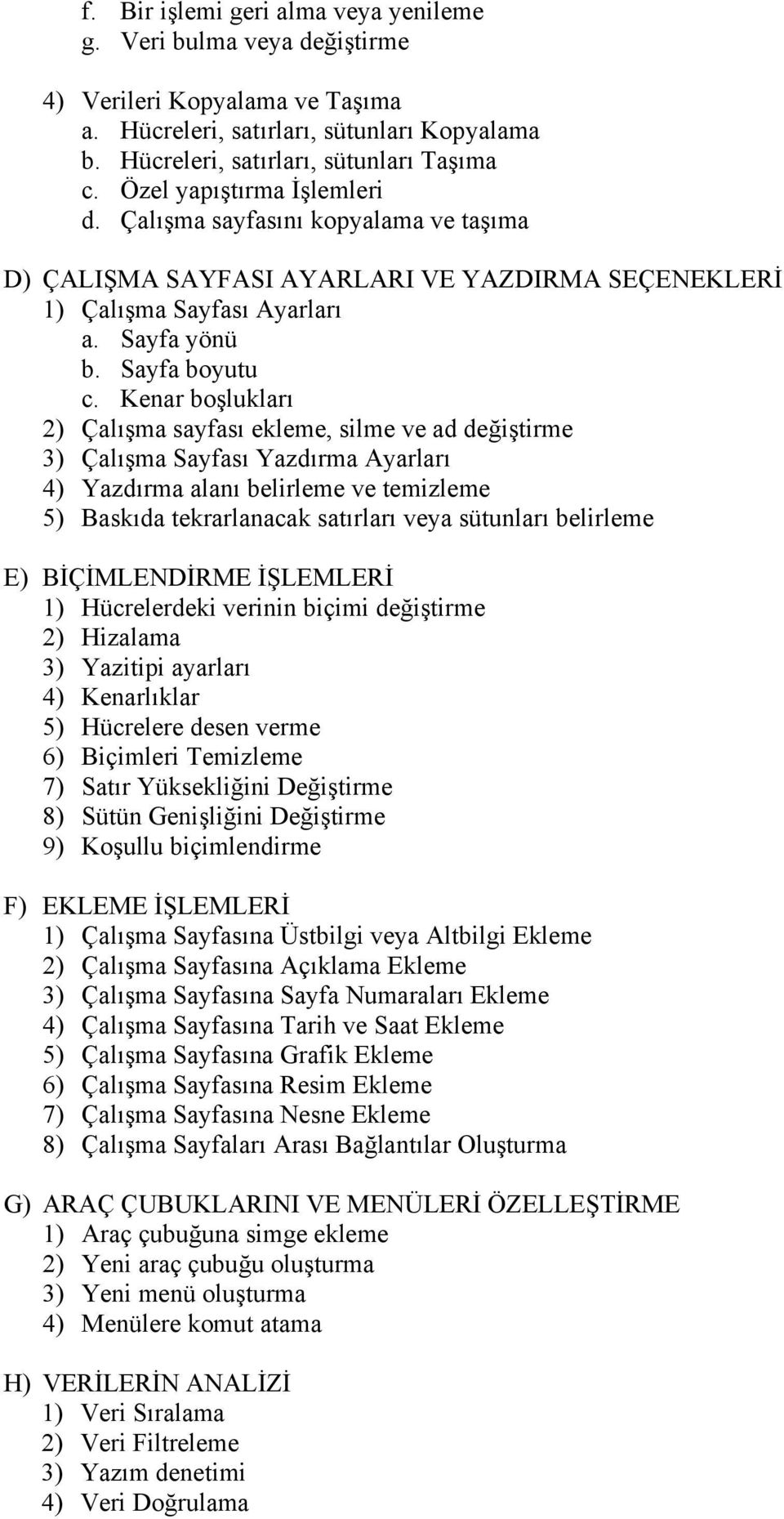 f. Bir işlemi geri alma veya yenileme
g. Veri bulma veya değiştirme

4) Verileri Kopyalama ve Taşıma
a. Hücreleri, satırları, sütunları Kopyalama
b. Hücreleri, satırları, sütunları Taşıma
c. Özel yapıştırma İşlemleri
d. Çalışma sayfasını kopyalama ve taşıma

D) ÇALIŞMA SAYFASI AYARLARI VE YAZDIRMA SEÇENEKLERİ
1) Çalışma Sayfası Ayarları
a. Sayfa yönü
b. Sayfa boyutu
c. Kenar boşlukları
2) Çalışma sayfası ekleme, silme ve ad değiştirme
3) Çalışma Sayfası Yazdırma Ayarları
4) Yazdırma alanı belirleme ve temizleme
5) Baskıda tekrarlanacak satırları veya sütunları belirleme

E) BİÇİMLENDİRME İŞLEMLERİ
1) Hücrelerdeki verinin biçimi değiştirme
2) Hizalama
3) Yazitipi ayarları
4) Kenarlıklar
5) Hücrelere desen verme
6) Biçimleri Temizleme
7) Satır Yüksekliğini Değiştirme
8) Sütün Genişliğini Değiştirme
9) Koşullu biçimlendirme

F) EKLEME İŞLEMLERİ
1) Çalışma Sayfasına Üstbilgi veya Altbilgi Ekleme
2) Çalışma Sayfasına Açıklama Ekleme
3) Çalışma Sayfasına Sayfa Numaraları Ekleme
4) Çalışma Sayfasına Tarih ve Saat Ekleme
5) Çalışma Sayfasına Grafik Ekleme
6) Çalışma Sayfasına Resim Ekleme
7) Çalışma Sayfasına Nesne Ekleme
8) Çalışma Sayfaları Arası Bağlantılar Oluşturma

G) ARAÇ ÇUBUKLARINI VE MENÜLERİ ÖZELLEŞTİRME
1) Araç çubuğuna simge ekleme
2) Yeni araç çubuğu oluşturma
3) Yeni menü oluşturma
4) Menülere komut atama

H) VERİLERİN ANALİZİ
1) Veri Sıralama
2) Veri Filtreleme
3) Yazım denetimi
4) Veri Doğrulama